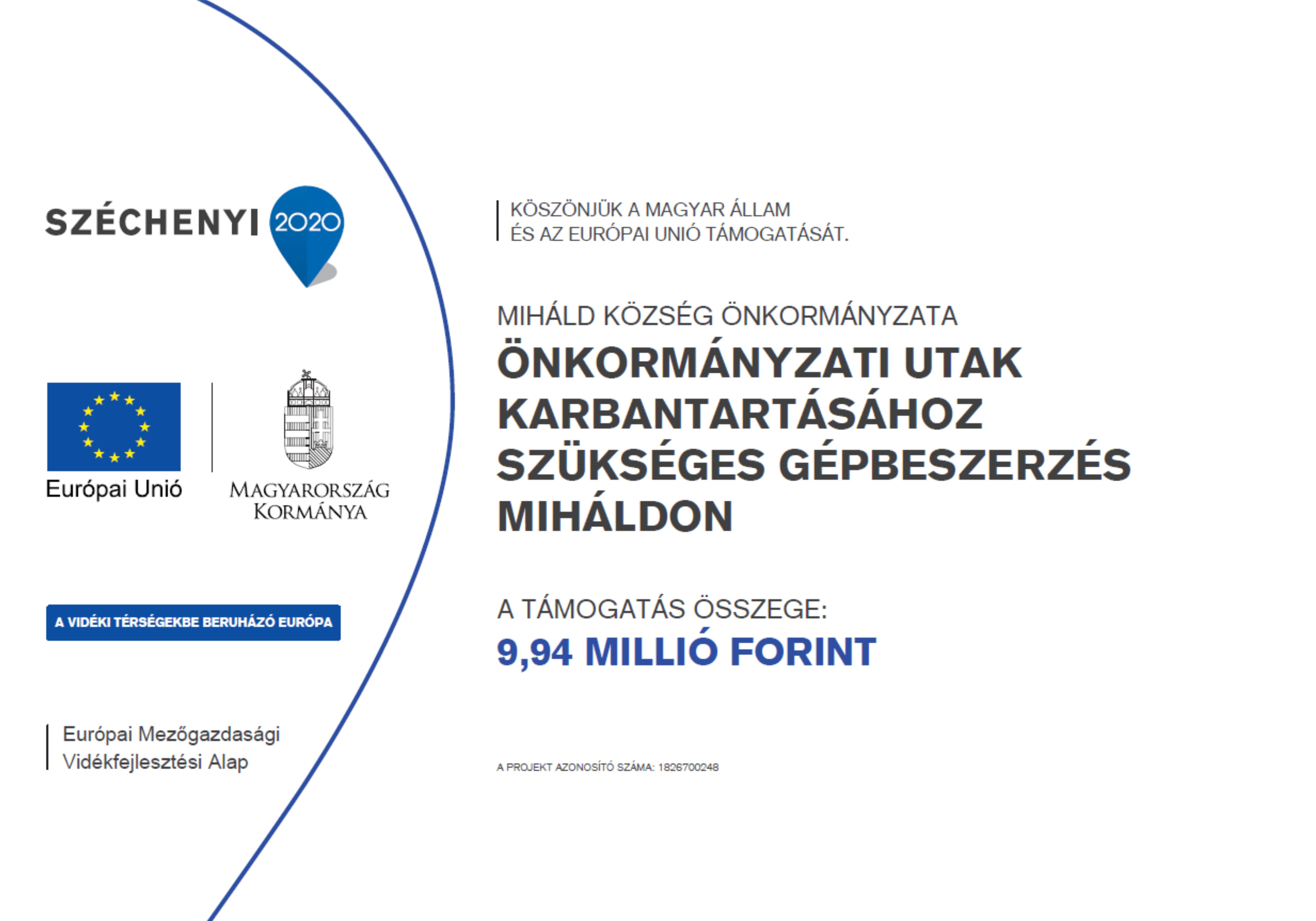 SZÉCHENYI 2020

Európai Unió

MAGYARORSZÁG KORMÁNYA

A VIDÉKI TÉRSÉGEKBE BERUHÁZÓ EURÓPA

Európai Mezőgazdasági Vidékfejlesztési Alap

KÖSZÖNJÜK A MAGYAR ÁLLAM ÉS AZ EURÓPAI UNIÓ TÁMOGATÁSÁT.

MIHÁLD KÖZSÉG ÖNKORMÁNYZATA

ÖNKORMÁNYZATI UTAK KARBANTARTÁSÁHOZ SZÜKSÉGES GÉPBESZERZÉS MIHÁLDON

A TÁMOGATÁS ÖSSZEGE:

9,94 MILLIÓ FORINT

A PROJEKT AZONOSÍTÓ SZÁMA: 1826700248